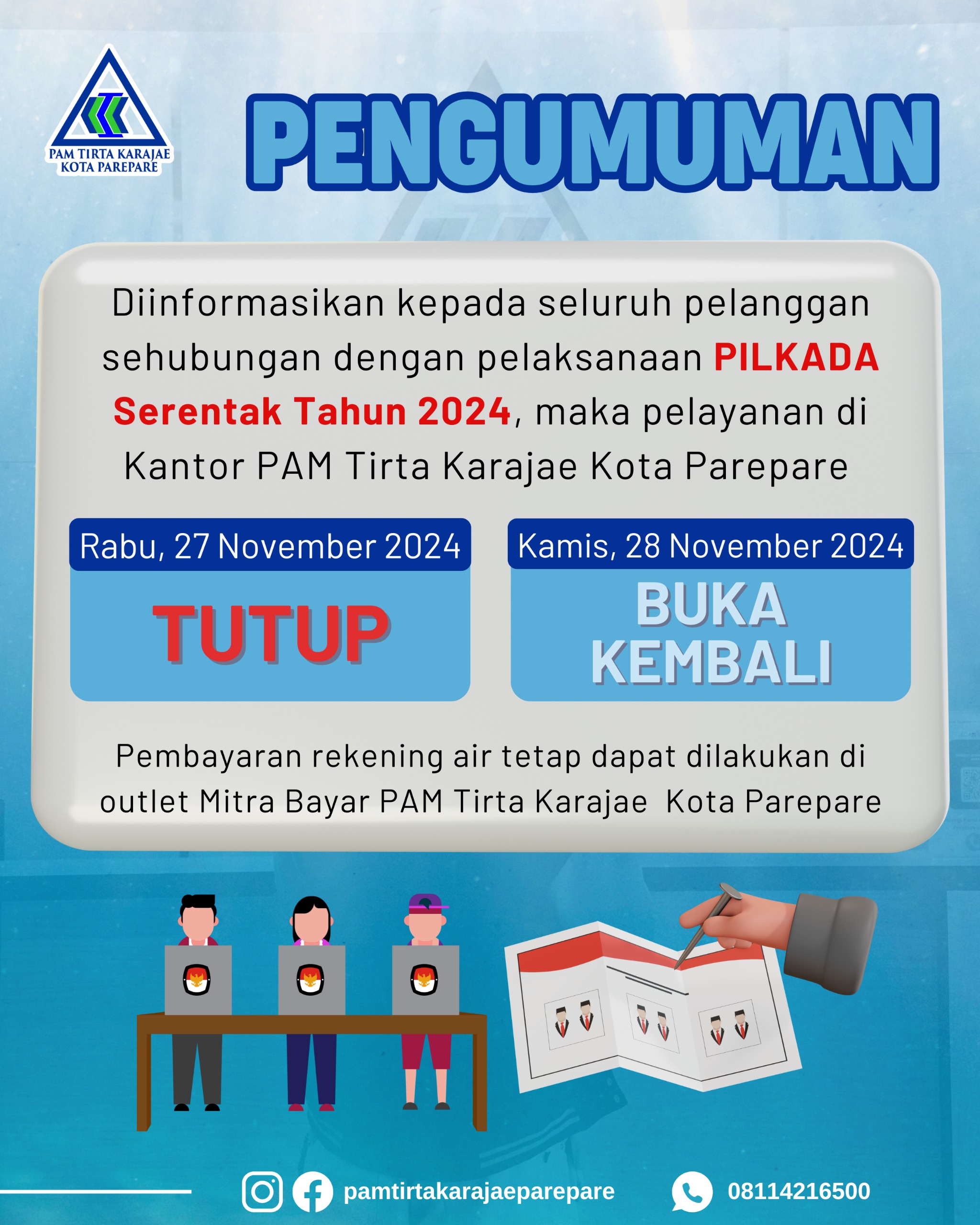 PAM TIRTA KARAJAE
KOTA PAREPARE

PENGUMUMAN

Diinformasikan kepada seluruh pelanggan sehubungan dengan pelaksanaan PILKADA Serentak Tahun 2024, maka pelayanan di Kantor PAM Tirta Karajae Kota Parepare

Rabu, 27 November 2024

TUTUP

Kamis, 28 November 2024

BUKA KEMBALI

Pembayaran rekening air tetap dapat dilakukan di outlet Mitra Bayar PAM Tirta Karajae Kota Parepare

pamtirtakarajaeparepare

08114216500